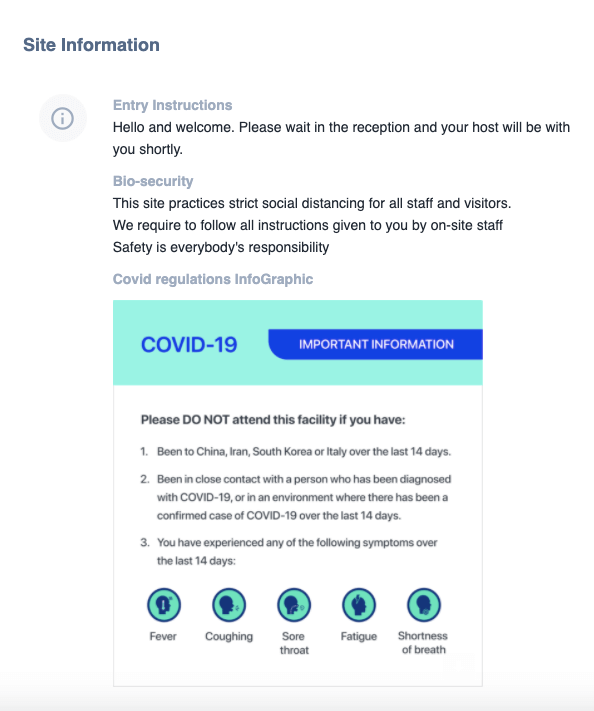 Site Information

Entry Instructions
Hello and welcome. Please wait in the reception and your host will be with you shortly.

Bio-security
This site practices strict social distancing for all staff and visitors.
We require to follow all instructions given to you by on-site staff
Safety is everybody's responsibility

Covid regulations InfoGraphic

COVID-19

IMPORTANT INFORMATION

Please DO NOT attend this facility if you have:

1. Been to China, Iran, South Korea or Italy over the last 14 days.

2. Been in close contact with a person who has been diagnosed with COVID-19, or in an environment where there has been a confirmed case of COVID-19 over the last 14 days.

3. You have experienced any of the following symptoms over the last 14 days:

Fever

Coughing

Sore throat

Fatigue

Shortness of breath